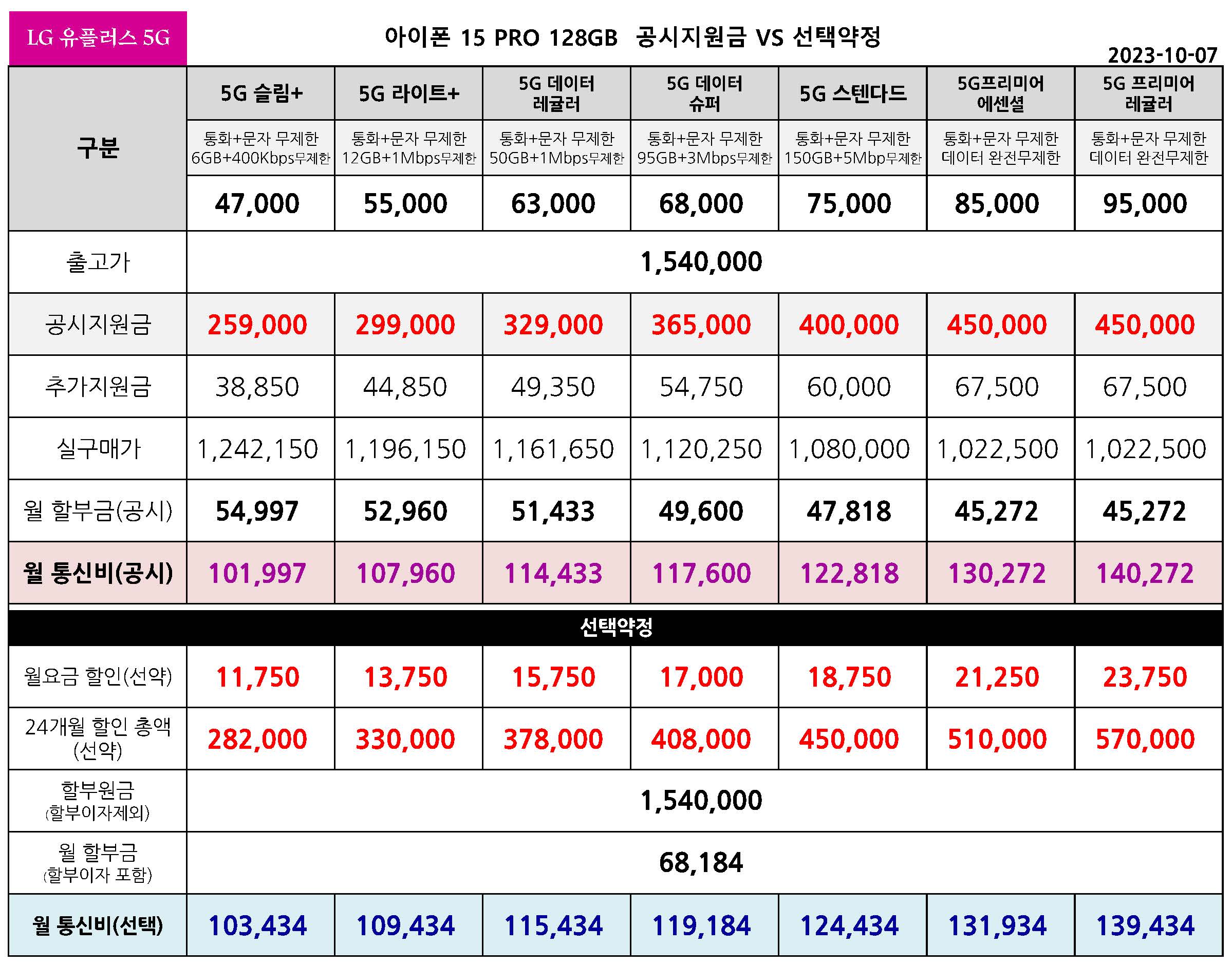 LG 유플러스 5G

아이폰 15 PRO 128GB 공시지원금 VS 선택약정

2023-10-07

| 구분 | 5G 슬림+ | 5G 라이트+ | 5G 데이터 레귤러 | 5G 데이터 슈퍼 | 5G 스텐다드 | 5G프리미어 에센셜 | 5G 프리미어 레귤러 |
|---|---|---|---|---|---|---|---|
| | 통화+문자 무제한 6GB+400Kbps무제한 | 통화+문자 무제한 12GB+1Mbps무제한 | 통화+문자 무제한 50GB+1Mbps무제한 | 통화+문자 무제한 95GB+3Mbps무제한 | 통화+문자 무제한 150GB+5Mbp무제한 | 통화+문자 무제한 데이터 완전무제한 | 통화+문자 무제한 데이터 완전무제한 |
| | 47,000 | 55,000 | 63,000 | 68,000 | 75,000 | 85,000 | 95,000 |
| 출고가 | 1,540,000 | | | | | | |
| 공시지원금 | 259,000 | 299,000 | 329,000 | 365,000 | 400,000 | 450,000 | 450,000 |
| 추가지원금 | 38,850 | 44,850 | 49,350 | 54,750 | 60,000 | 67,500 | 67,500 |
| 실구매가 | 1,242,150 | 1,196,150 | 1,161,650 | 1,120,250 | 1,080,000 | 1,022,500 | 1,022,500 |
| 월 할부금(공시) | 54,997 | 52,960 | 51,433 | 49,600 | 47,818 | 45,272 | 45,272 |
| 월 통신비(공시) | 101,997 | 107,960 | 114,433 | 117,600 | 122,818 | 130,272 | 140,272 |
| 선택약정 | | | | | | | |
| 월요금 할인(선약) | 11,750 | 13,750 | 15,750 | 17,000 | 18,750 | 21,250 | 23,750 |
| 24개월 할인 총액 (선약) | 282,000 | 330,000 | 378,000 | 408,000 | 450,000 | 510,000 | 570,000 |
| 할부원금 (할부이자제외) | 1,540,000 | | | | | | |
| 월 할부금 (할부이자 포함) | 68,184 | | | | | | |
| 월 통신비(선택) | 103,434 | 109,434 | 115,434 | 119,184 | 124,434 | 131,934 | 139,434 |